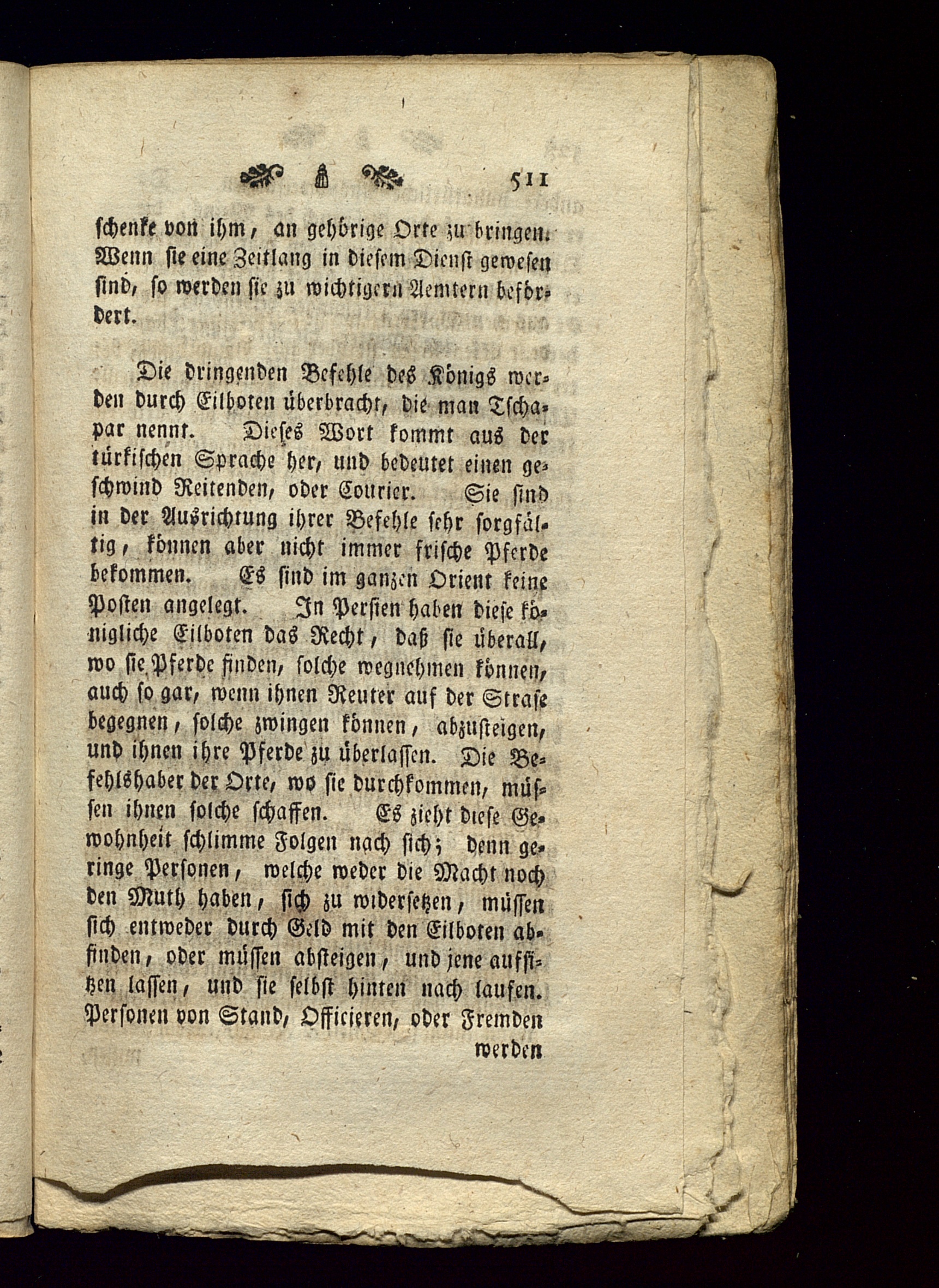 511

schenke von ihm, an gehörige Orte zu bringen. Wenn sie eine Zeitlang in diesem Dienst gewesen sind, so werden sie zu wichtigern Aemtern befördert.

Die dringenden Befehle des Königs werden durch Eilboten überbracht, die man Tschapar nennt. Dieses Wort kommt aus der türkischen Sprache her, und bedeutet einen geschwind Reitenden, oder Courier. Sie sind in der Ausrichtung ihrer Befehle sehr sorgfältig, können aber nicht immer frische Pferde bekommen. Es sind im ganzen Orient keine Posten angelegt. In Persien haben diese königliche Eilboten das Recht, daß sie überall, wo sie Pferde finden, solche wegnehmen können, auch so gar, wenn ihnen Reuter auf der Strase begegnen, solche zwingen können, abzusteigen, und ihnen ihre Pferde zu überlassen. Die Befehlshaber der Orte, wo sie durchkommen, müssen ihnen solche schaffen. Es zieht diese Gewohnheit schlimme Folgen nach sich; denn geringe Personen, welche weder die Macht noch den Muth haben, sich zu widersetzen, müssen sich entweder durch Geld mit den Eilboten abfinden, oder müssen absteigen, und jene aufsitzen lassen, und sie selbst hinten nach laufen. Personen von Stand, Officieren, oder Fremden

werden